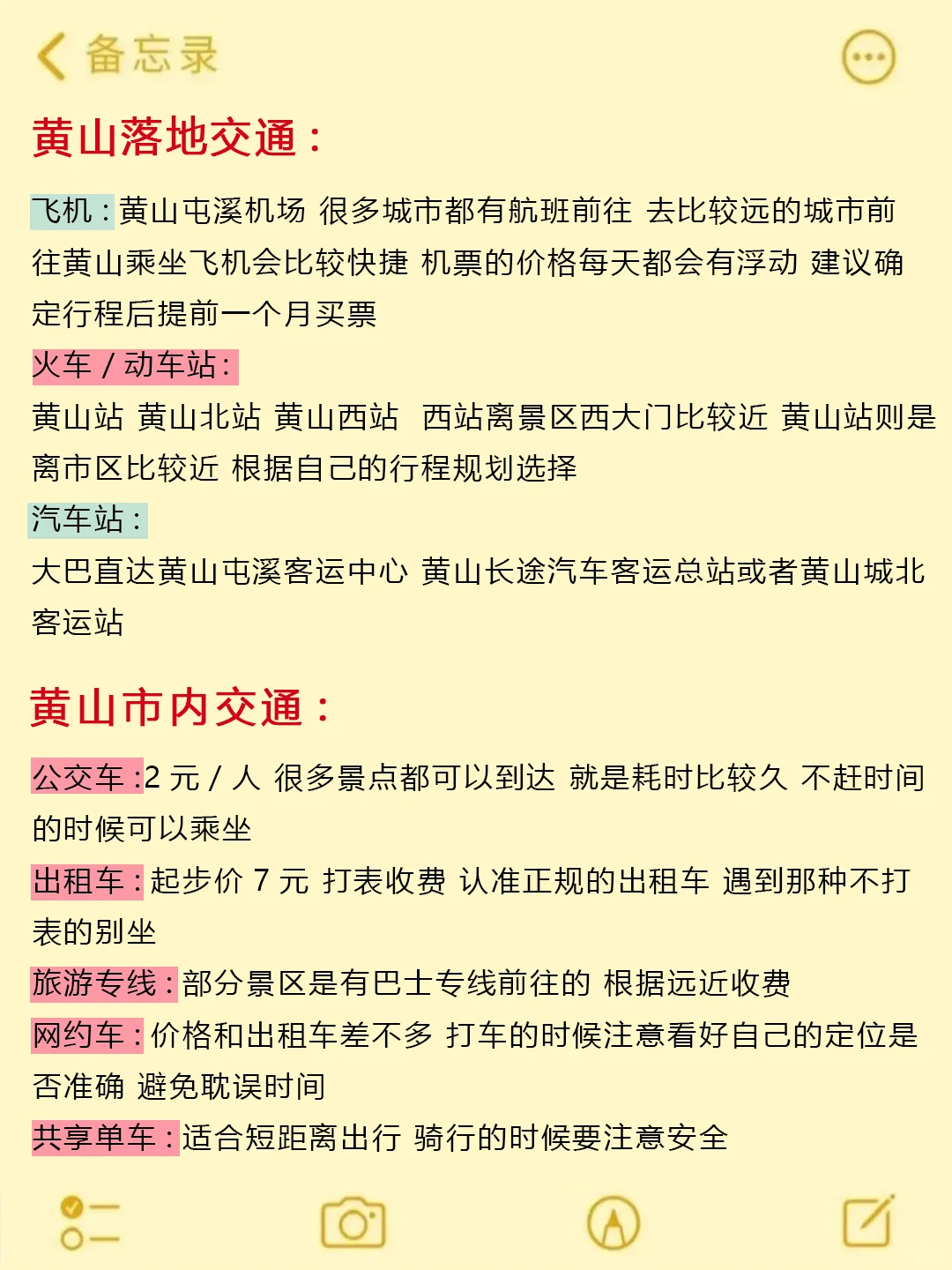 备忘录

黄山落地交通：

飞机：黄山屯溪机场 很多城市都有航班前往 去比较远的城市前往黄山乘坐飞机会比较快捷 机票的价格每天都会有浮动 建议确定行程后提前一个月买票
火车 / 动车站：
黄山站 黄山北站 黄山西站 西站离景区西大门比较近 黄山站则是离市区比较近 根据自己的行程规划选择
汽车站：
大巴直达黄山屯溪客运中心 黄山长途汽车客运总站或者黄山城北客运站

黄山市内交通：

公交车：2 元 / 人 很多景点都可以到达 就是耗时比较久 不赶时间的时候可以乘坐
出租车：起步价 7 元 打表收费 认准正规的出租车 遇到那种不打表的别坐
旅游专线：部分景区是有巴士专线前往的 根据远近收费
网约车：价格和出租车差不多 打车的时候注意看好自己的定位是否准确 避免耽误时间
共享单车：适合短距离出行 骑行的时候要注意安全